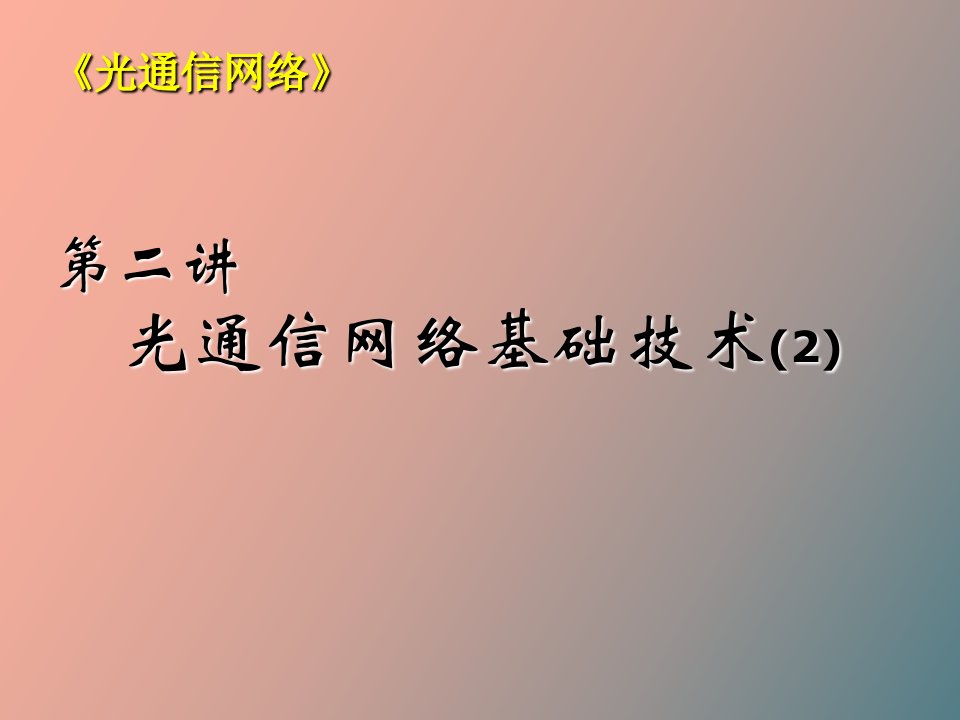 《光通信网络》

第二讲
光通信网络基础技术(2)